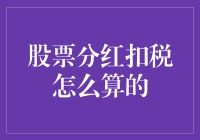 股票分红扣税怎么算的